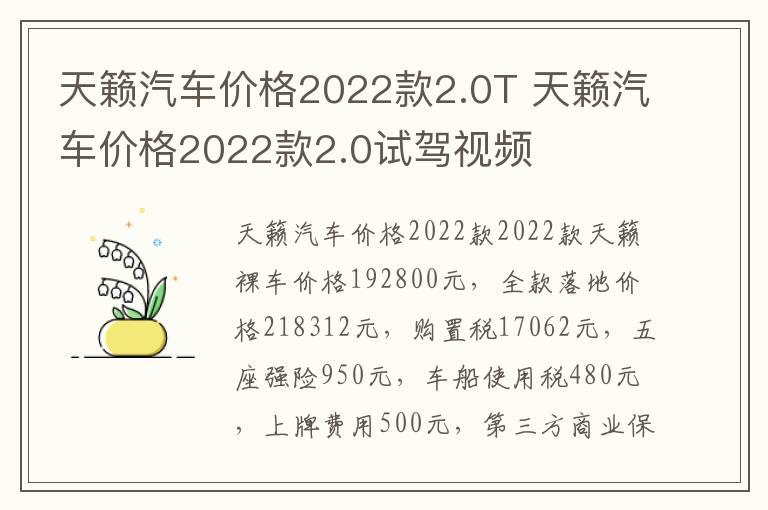 天籁汽车价格2022款2.0T 天籁汽车价格2022款2.0试驾视频

天籁汽车价格2022款2022款天籁裸车价格192800元，全款落地价格218312元，购置税17062元，五座强险950元，车船使用税480元，上牌费用500元，第三方商业保